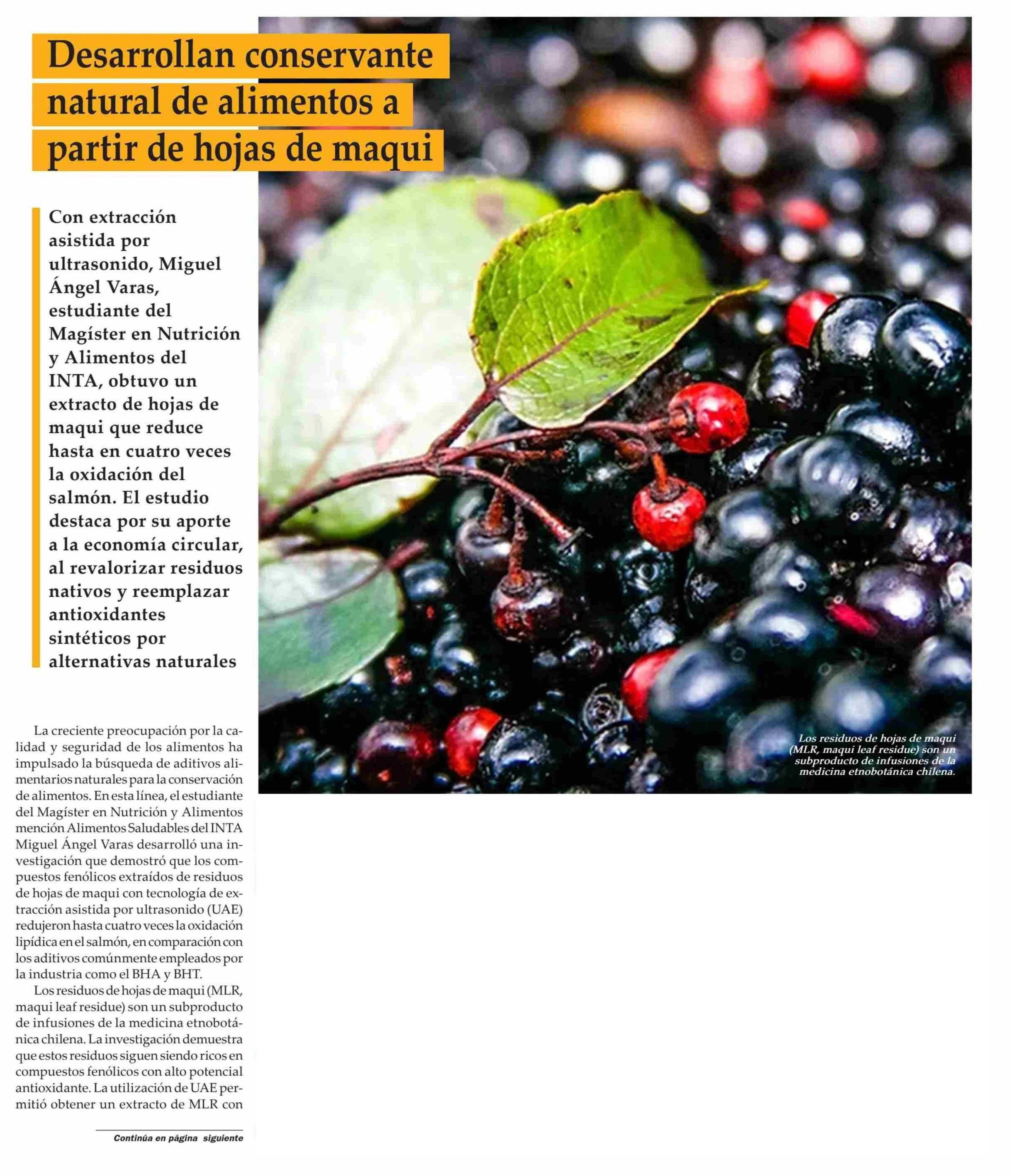 Desarrollan conservante natural de alimentos a partir de hojas de maqui

Con extracción asistida por ultrasonido, Miguel Ángel Varas, estudiante del Magíster en Nutrición y Alimentos del INTA, obtuvo un extracto de hojas de maqui que reduce hasta en cuatro veces la oxidación del salmón. El estudio destaca por su aporte a la economía circular, al revalorizar residuos nativos y reemplazar antioxidantes sintéticos por alternativas naturales

Los residuos de hojas de maqui (MLR, maqui leaf residue) son un subproducto de infusiones de la medicina etnobotánica chilena.

La creciente preocupación por la calidad y seguridad de los alimentos ha impulsado la búsqueda de aditivos alimentarios naturales para la conservación de alimentos. En esta línea, el estudiante del Magíster en Nutrición y Alimentos mención Alimentos Saludables del INTA Miguel Ángel Varas desarrolló una investigación que demostró que los compuestos fenólicos extraídos de residuos de hojas de maqui con tecnología de extracción asistida por ultrasonido (UAE) redujeron hasta cuatro veces la oxidación lipídica en el salmón, en comparación con los aditivos comúnmente empleados por la industria como el BHA y BHT.

Los residuos de hojas de maqui (MLR, maqui leaf residue) son un subproducto de infusiones de la medicina etnobotánica chilena. La investigación demuestra que estos residuos siguen siendo ricos en compuestos fenólicos con alto potencial antioxidante. La utilización de UAE permitió obtener un extracto de MLR con

Continúa en página siguiente